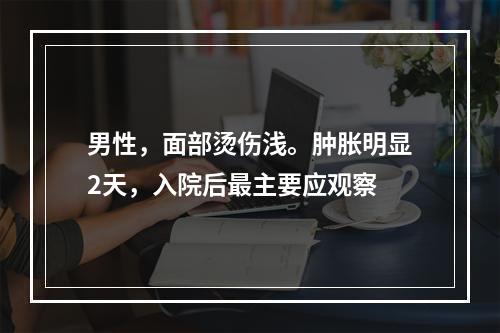 男性，面部烫伤浅。肿胀明显2天，入院后最主要应观察